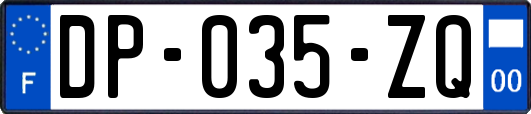 F

DP-035-ZQ

00